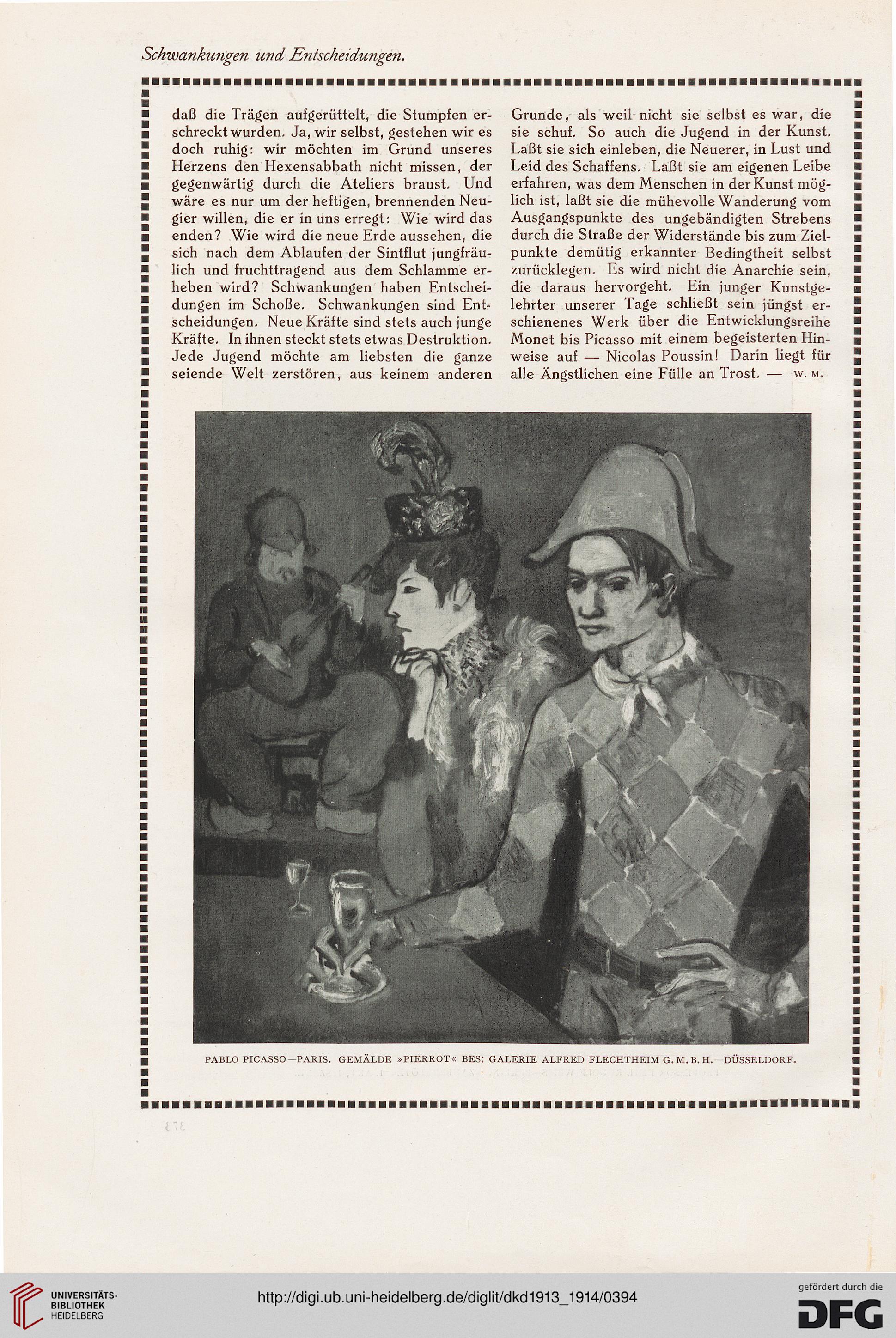 Schwankungen und Entscheidungen.

daß die Trägen aufgerüttelt, die Stumpfen erschreckt wurden. Ja, wir selbst, gestehen wir es doch ruhig: wir möchten im Grund unseres Herzens den Hexensabbath nicht missen, der gegenwärtig durch die Ateliers braust. Und wäre es nur um der heftigen, brennenden Neugier willen, die er in uns erregt: Wie wird das enden? Wie wird die neue Erde aussehen, die sich nach dem Ablaufen der Sintflut jungfräulich und fruchttragend aus dem Schlamme erheben wird? Schwankungen haben Entscheidungen im Schoße. Schwankungen sind Entscheidungen. Neue Kräfte sind stets auch junge Kräfte. In ihnen steckt stets etwas Destruktion. Jede Jugend möchte am liebsten die ganze seiende Welt zerstören, aus keinem anderen

Grunde, als weil nicht sie selbst es war, die sie schuf. So auch die Jugend in der Kunst. Laßt sie sich einleben, die Neuerer, in Lust und Leid des Schaffens. Laßt sie am eigenen Leibe erfahren, was dem Menschen in der Kunst möglich ist, laßt sie die mühevolle Wanderung vom Ausgangspunkte des ungebändigten Strebens durch die Straße der Widerstände bis zum Zielpunkte demütig erkannter Bedingtheit selbst zurücklegen. Es wird nicht die Anarchie sein, die daraus hervorgeht. Ein junger Kunstgelehrter unserer Tage schließt sein jüngst erschienenes Werk über die Entwicklungsreihe Monet bis Picasso mit einem begeisterten Hinweise auf — Nicolas Poussin! Darin liegt für alle Ängstlichen eine Fülle an Trost. — W. M.

PABLO PICASSO—PARIS. GEMÄLDE »PIERROT« BES: GALERIE ALFRED FLECHTHEIM G. M. B. H.—DÜSSELDORF.

UNIVERSITÄTS-BIBLIOTHEK HEIDELBERG

http://digi.ub.uni-heidelberg.de/diglit/dkd1913_1914/0394

gefördert durch die DFG